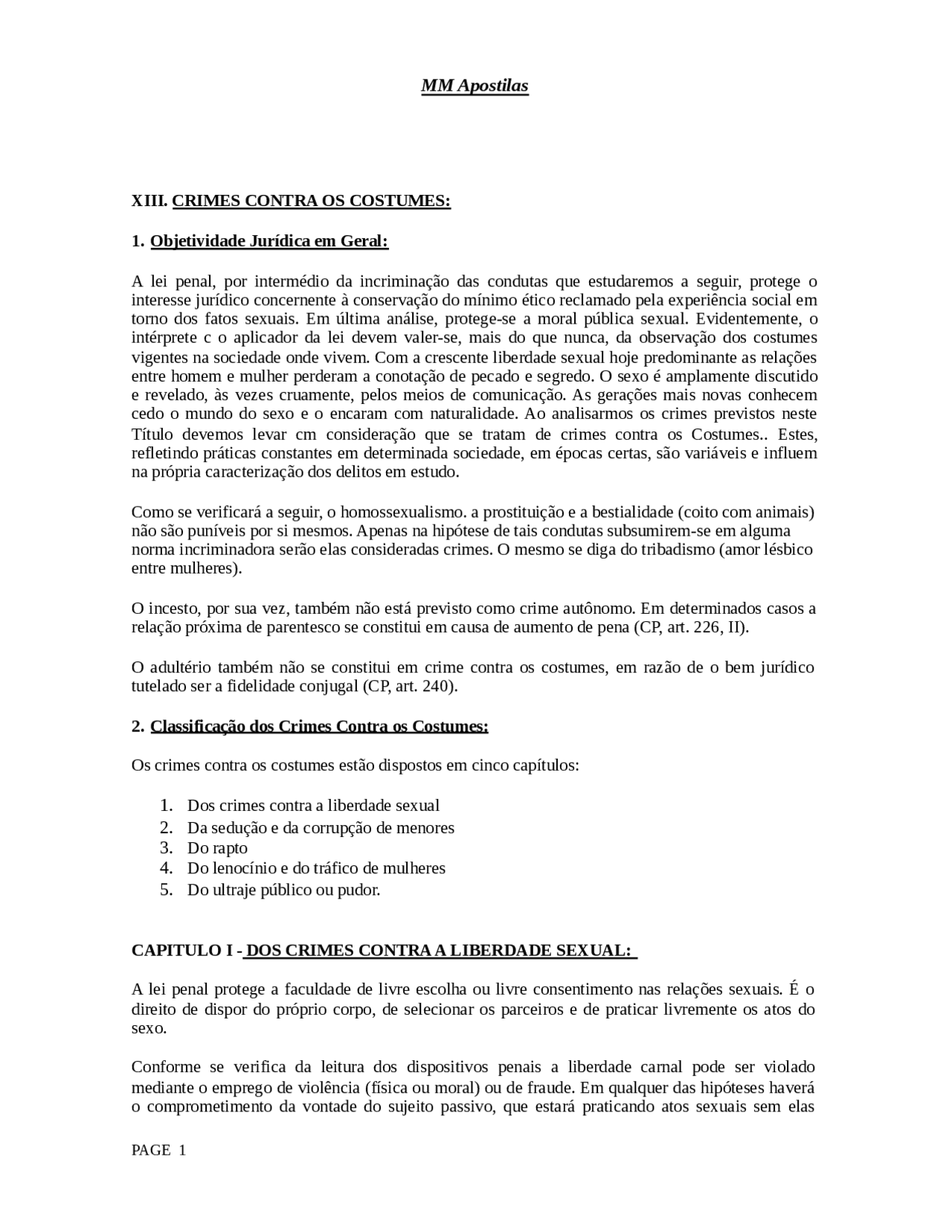 MM Apostilas

XIII. CRIMES CONTRA OS COSTUMES:

1. Objetividade Jurídica em Geral:

A lei penal, por intermédio da incriminação das condutas que estudaremos a seguir, protege o interesse jurídico concernente à conservação do mínimo ético reclamado pela experiência social em torno dos fatos sexuais. Em última análise, protege-se a moral pública sexual. Evidentemente, o intérprete c o aplicador da lei devem valer-se, mais do que nunca, da observação dos costumes vigentes na sociedade onde vivem. Com a crescente liberdade sexual hoje predominante as relações entre homem e mulher perderam a conotação de pecado e segredo. O sexo é amplamente discutido e revelado, às vezes cruamente, pelos meios de comunicação. As gerações mais novas conhecem cedo o mundo do sexo e o encaram com naturalidade. Ao analisarmos os crimes previstos neste Título devemos levar cm consideração que se tratam de crimes contra os Costumes.. Estes, refletindo práticas constantes em determinada sociedade, em épocas certas, são variáveis e influem na própria caracterização dos delitos em estudo.

Como se verificará a seguir, o homossexualismo. a prostituição e a bestialidade (coito com animais) não são puníveis por si mesmos. Apenas na hipótese de tais condutas subsumirem-se em alguma norma incriminadora serão elas consideradas crimes. O mesmo se diga do tribadismo (amor lésbico entre mulheres).

O incesto, por sua vez, também não está previsto como crime autônomo. Em determinados casos a relação próxima de parentesco se constitui em causa de aumento de pena (CP, art. 226, II).

O adultério também não se constitui em crime contra os costumes, em razão de o bem jurídico tutelado ser a fidelidade conjugal (CP, art. 240).

2. Classificação dos Crimes Contra os Costumes:

Os crimes contra os costumes estão dispostos em cinco capítulos:

1. Dos crimes contra a liberdade sexual
2. Da sedução e da corrupção de menores
3. Do rapto
4. Do lenocínio e do tráfico de mulheres
5. Do ultraje público ou pudor.

CAPITULO I - DOS CRIMES CONTRA A LIBERDADE SEXUAL:

A lei penal protege a faculdade de livre escolha ou livre consentimento nas relações sexuais. É o direito de dispor do próprio corpo, de selecionar os parceiros e de praticar livremente os atos do sexo.

Conforme se verifica da leitura dos dispositivos penais a liberdade carnal pode ser violado mediante o emprego de violência (física ou moral) ou de fraude. Em qualquer das hipóteses haverá o comprometimento da vontade do sujeito passivo, que estará praticando atos sexuais sem elas

PAGE 1